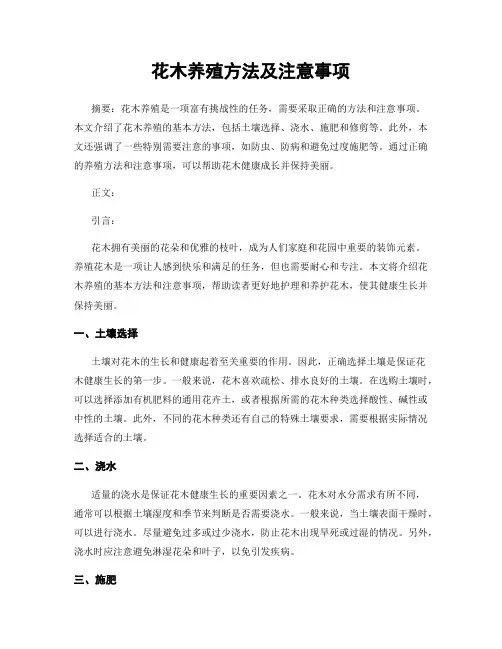 花木养殖方法及注意事项

摘要：花木养殖是一项富有挑战性的任务，需要采取正确的方法和注意事项。本文介绍了花木养殖的基本方法，包括土壤选择、浇水、施肥和修剪等。此外，本文还强调了一些特别需要注意的事项，如防虫、防病和避免过度施肥等。通过正确的养殖方法和注意事项，可以帮助花木健康成长并保持美丽。

正文：

引言：

花木拥有美丽的花朵和优雅的枝叶，成为人们家庭和花园中重要的装饰元素。养殖花木是一项让人感到快乐和满足的任务，但也需要耐心和专注。本文将介绍花木养殖的基本方法和注意事项，帮助读者更好地护理和养护花木，使其健康生长并保持美丽。

一、土壤选择

土壤对花木的生长和健康起着至关重要的作用。因此，正确选择土壤是保证花木健康生长的第一步。一般来说，花木喜欢疏松、排水良好的土壤。在选购土壤时，可以选择添加有机肥料的通用花卉土，或者根据所需的花木种类选择酸性、碱性或中性的土壤。此外，不同的花木种类还有自己的特殊土壤要求，需要根据实际情况选择适合的土壤。

二、浇水

适量的浇水是保证花木健康生长的重要因素之一。花木对水分需求有所不同，通常可以根据土壤湿度和季节来判断是否需要浇水。一般来说，当土壤表面干燥时，可以进行浇水。尽量避免过多或过少浇水，防止花木出现旱死或过湿的情况。另外，浇水时应注意避免淋湿花朵和叶子，以免引发疾病。

三、施肥